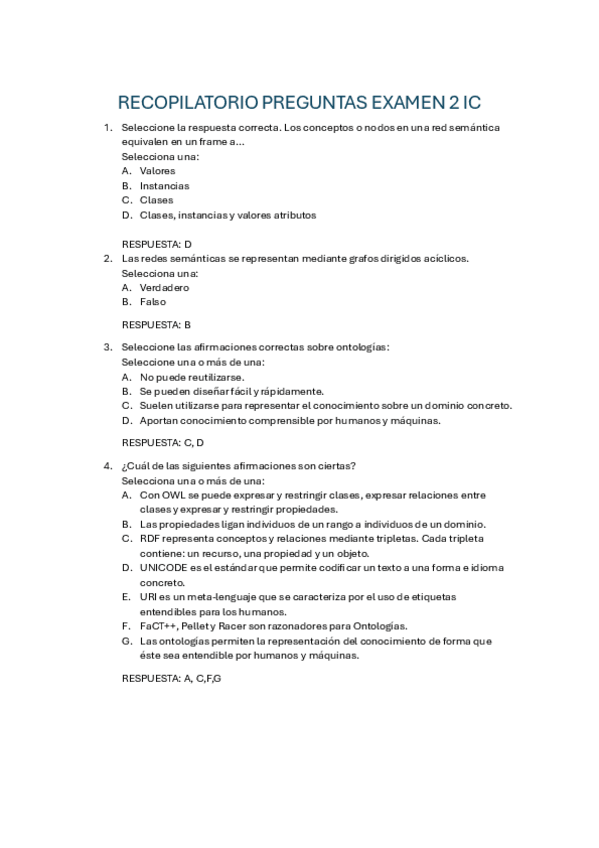 RECOPILATORIO PREGUNTAS EXAMEN 2 IC

1. Seleccione la respuesta correcta. Los conceptos o nodos en una red semántica equivalen en un frame a...
Selecciona una:
A. Valores
B. Instancias
C. Clases
D. Clases, instancias y valores atributos

RESPUESTA: D

2. Las redes semánticas se representan mediante grafos dirigidos acíclicos.
Selecciona una:
A. Verdadero
B. Falso

RESPUESTA: B

3. Seleccione las afirmaciones correctas sobre ontologías:
Seleccione una o más de una:
A. No puede reutilizarse.
B. Se pueden diseñar fácil y rápidamente.
C. Suelen utilizarse para representar el conocimiento sobre un dominio concreto.
D. Aportan conocimiento comprensible por humanos y máquinas.

RESPUESTA: C, D

4. ¿Cuál de las siguientes afirmaciones son ciertas?
Selecciona una o más de una:
A. Con OWL se puede expresar y restringir clases, expresar relaciones entre clases y expresar y restringir propiedades.
B. Las propiedades ligan individuos de un rango a individuos de un dominio.
C. RDF representa conceptos y relaciones mediante tripletas. Cada tripleta contiene: un recurso, una propiedad y un objeto.
D. UNICODE es el estándar que permite codificar un texto a una forma e idioma concreto.
E. URI es un meta-lenguaje que se caracteriza por el uso de etiquetas entendibles para los humanos.
F. FaCT++, Pellet y Racer son razonadores para Ontologías.
G. Las ontologías permiten la representación del conocimiento de forma que éste sea entendible por humanos y máquinas.

RESPUESTA: A, C,F,G